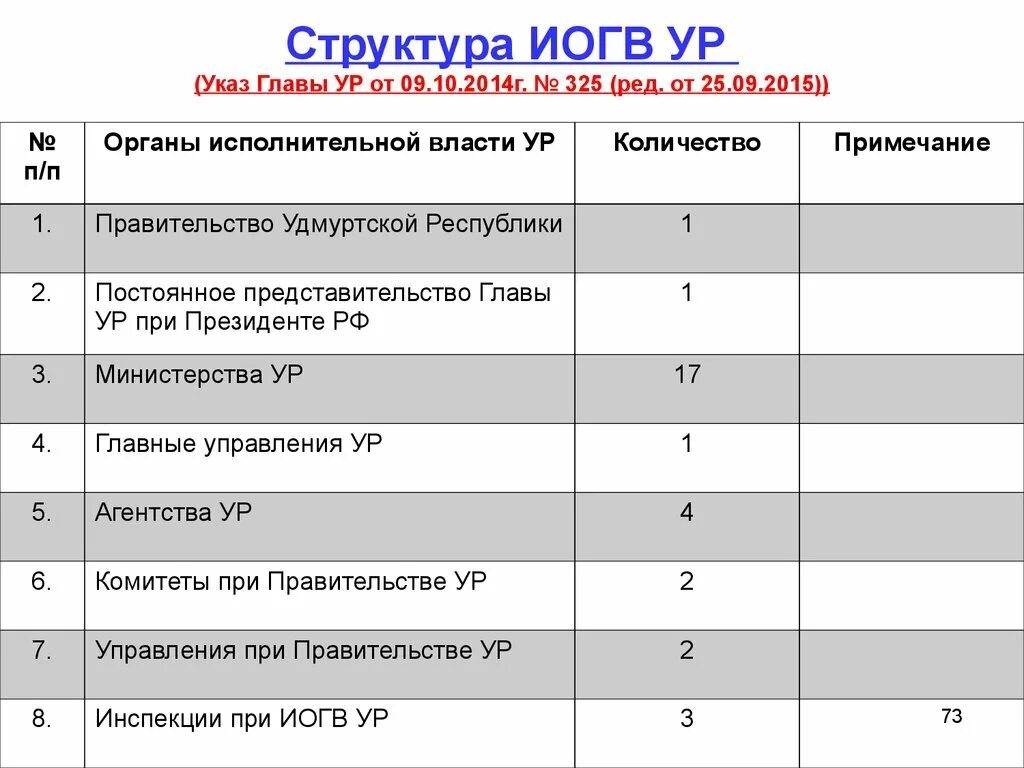 Структура ИОГВ УР

(Указ Главы УР от 09.10.2014г. № 325 (ред. от 25.09.2015))

| № п/п | Органы исполнительной власти УР | Количество | Примечание |
|---|---|---|---|
| 1. | Правительство Удмуртской Республики | 1 | |
| 2. | Постоянное представительство Главы УР при Президенте РФ | 1 | |
| 3. | Министерства УР | 17 | |
| 4. | Главные управления УР | 1 | |
| 5. | Агентства УР | 4 | |
| 6. | Комитеты при Правительстве УР | 2 | |
| 7. | Управления при Правительстве УР | 2 | |
| 8. | Инспекции при ИОГВ УР | 3 | |

73